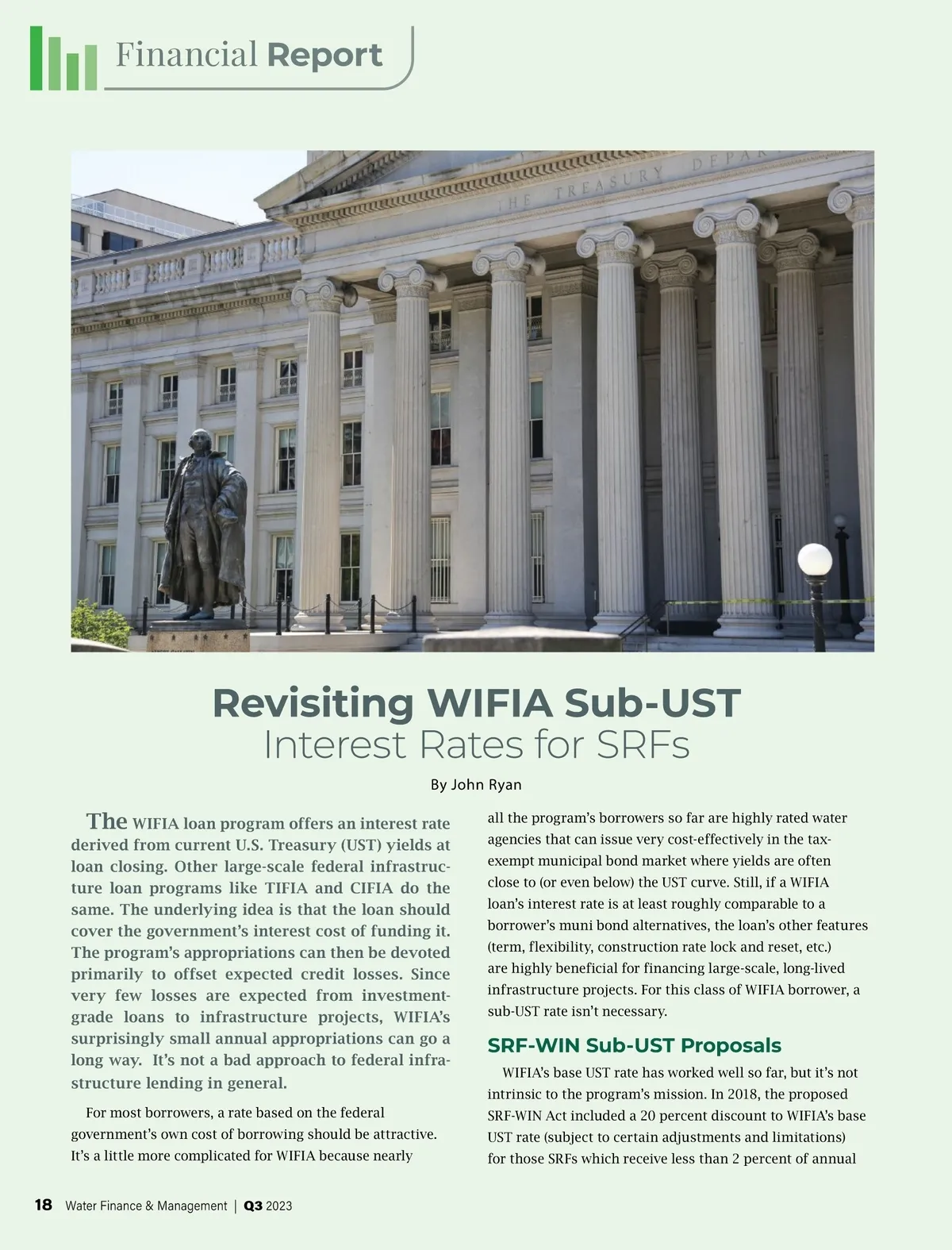 Financial Report

THE TREASURY DEPAR

Revisiting WIFIA Sub-UST
Interest Rates for SRFs

By John Ryan

The WIFIA loan program offers an interest rate derived from current U.S. Treasury (UST) yields at loan closing. Other large-scale federal infrastructure loan programs like TIFIA and CIFIA do the same. The underlying idea is that the loan should cover the government's interest cost of funding it. The program's appropriations can then be devoted primarily to offset expected credit losses. Since very few losses are expected from investment-grade loans to infrastructure projects, WIFIA's surprisingly small annual appropriations can go a long way. It's not a bad approach to federal infrastructure lending in general.

For most borrowers, a rate based on the federal government's own cost of borrowing should be attractive. It's a little more complicated for WIFIA because nearly all the program's borrowers so far are highly rated water agencies that can issue very cost-effectively in the tax-exempt municipal bond market where yields are often close to (or even below) the UST curve. Still, if a WIFIA loan's interest rate is at least roughly comparable to a borrower's muni bond alternatives, the loan's other features (term, flexibility, construction rate lock and reset, etc.) are highly beneficial for financing large-scale, long-lived infrastructure projects. For this class of WIFIA borrower, a sub-UST rate isn't necessary.

SRF-WIN Sub-UST Proposals

WIFIA's base UST rate has worked well so far, but it's not intrinsic to the program's mission. In 2018, the proposed SRF-WIN Act included a 20 percent discount to WIFIA's base UST rate (subject to certain adjustments and limitations) for those SRFs which receive less than 2 percent of annual

18 Water Finance & Management | Q3 2023